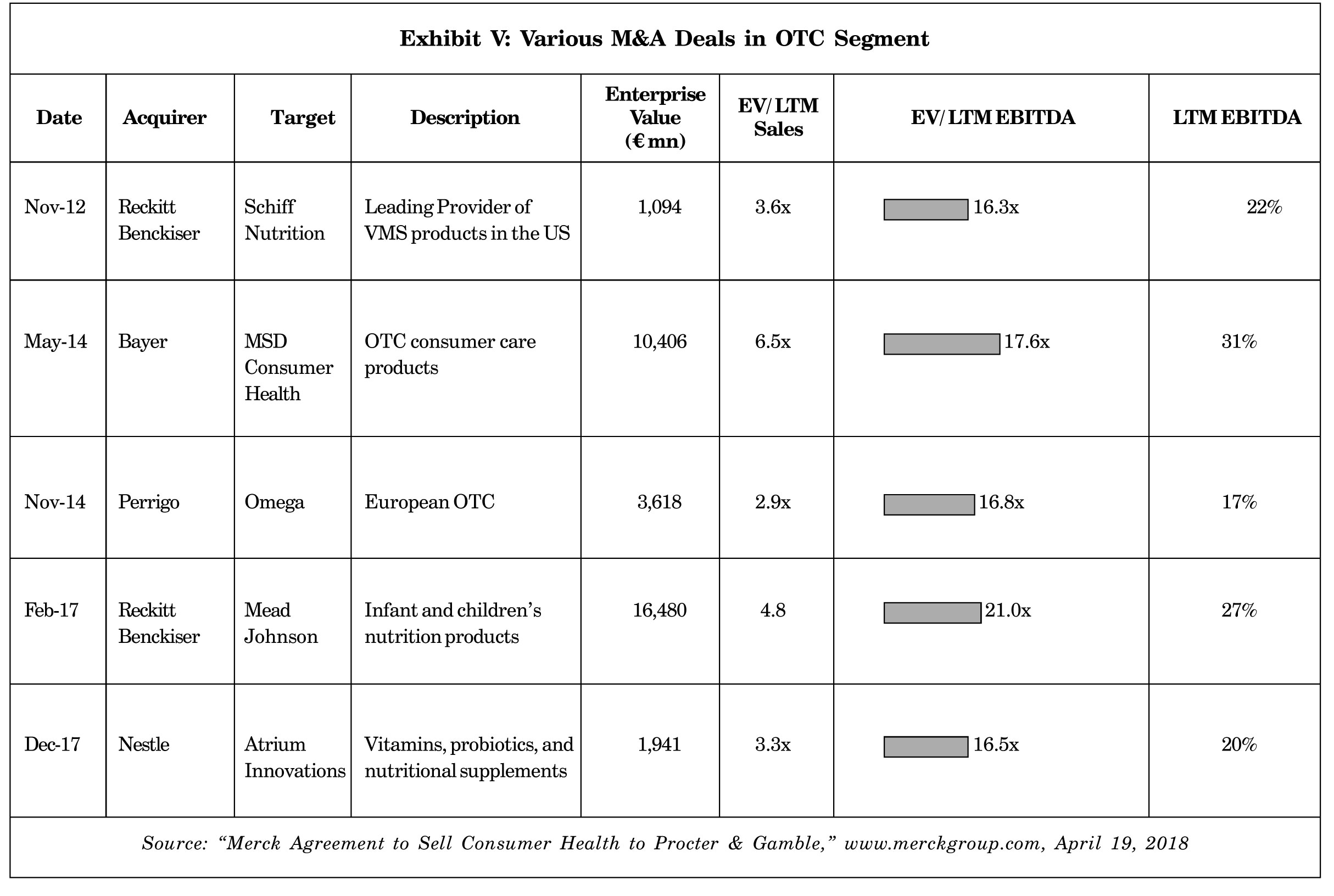 Exhibit V: Various M&A Deals in OTC Segment

| Date | Acquirer | Target | Description | Enterprise Value (€ mn) | EV/ LTM Sales | EV/ LTM EBITDA | LTM EBITDA |
|---|---|---|---|---|---|---|---|
| Nov-12 | Reckitt Benckiser | Schiff Nutrition | Leading Provider of VMS products in the US | 1,094 | 3.6x | 16.3x | 22% |
| May-14 | Bayer | MSD Consumer Health | OTC consumer care products | 10,406 | 6.5x | 17.6x | 31% |
| Nov-14 | Perrigo | Omega | European OTC | 3,618 | 2.9x | 16.8x | 17% |
| Feb-17 | Reckitt Benckiser | Mead Johnson | Infant and children's nutrition products | 16,480 | 4.8 | 21.0x | 27% |
| Dec-17 | Nestle | Atrium Innovations | Vitamins, probiotics, and nutritional supplements | 1,941 | 3.3x | 16.5x | 20% |

Source: "Merck Agreement to Sell Consumer Health to Procter & Gamble," www.merckgroup.com, April 19, 2018